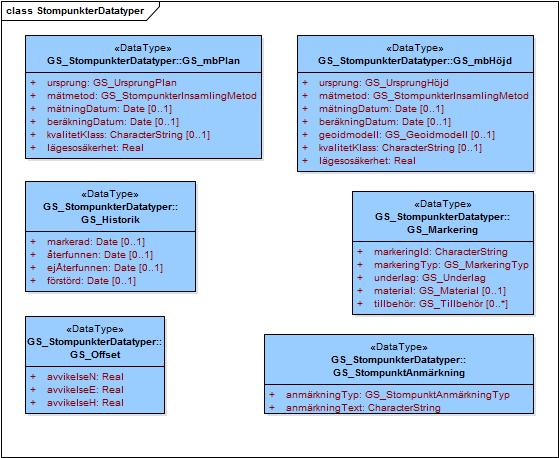 class StompunkterDatatyper

«DataType»
GS_StompunkterDatatyper::GS_mbPlan

+ ursprung: GS_UrsprungPlan
+ mätmetod: GS_StompunkterInsamlingMetod
+ mätningDatum: Date [0..1]
+ beräkningDatum: Date [0..1]
+ kvalitetKlass: CharacterString [0..1]
+ lägesosäkerhet: Real

«DataType»
GS_StompunkterDatatyper::GS_mbHöjd

+ ursprung: GS_UrsprungHöjd
+ mätmetod: GS_StompunkterInsamlingMetod
+ mätningDatum: Date [0..1]
+ beräkningDatum: Date [0..1]
+ geoidmodell: GS_Geoidmodell [0..1]
+ kvalitetKlass: CharacterString [0..1]
+ lägesosäkerhet: Real

«DataType»
GS_StompunkterDatatyper::
GS_Historik

+ markerad: Date [0..1]
+ återfunnen: Date [0..1]
+ ejÅterfunnen: Date [0..1]
+ förstörd: Date [0..1]

«DataType»
GS_StompunkterDatatyper::
GS_Markering

+ markeringId: CharacterString
+ markeringTyp: GS_MarkeringTyp
+ underlag: GS_Underlag
+ material: GS_Material [0..1]
+ tillbehör: GS_Tillbehör [0..*]

«DataType»
GS_StompunkterDatatyper::
GS_Offset

+ avvikelseN: Real
+ avvikelseE: Real
+ avvikelseH: Real

«DataType»
GS_StompunkterDatatyper::
GS_StompunktAnmärkning

+ anmärkningTyp: GS_StompunktAnmärkningTyp
+ anmärkningText: CharacterString